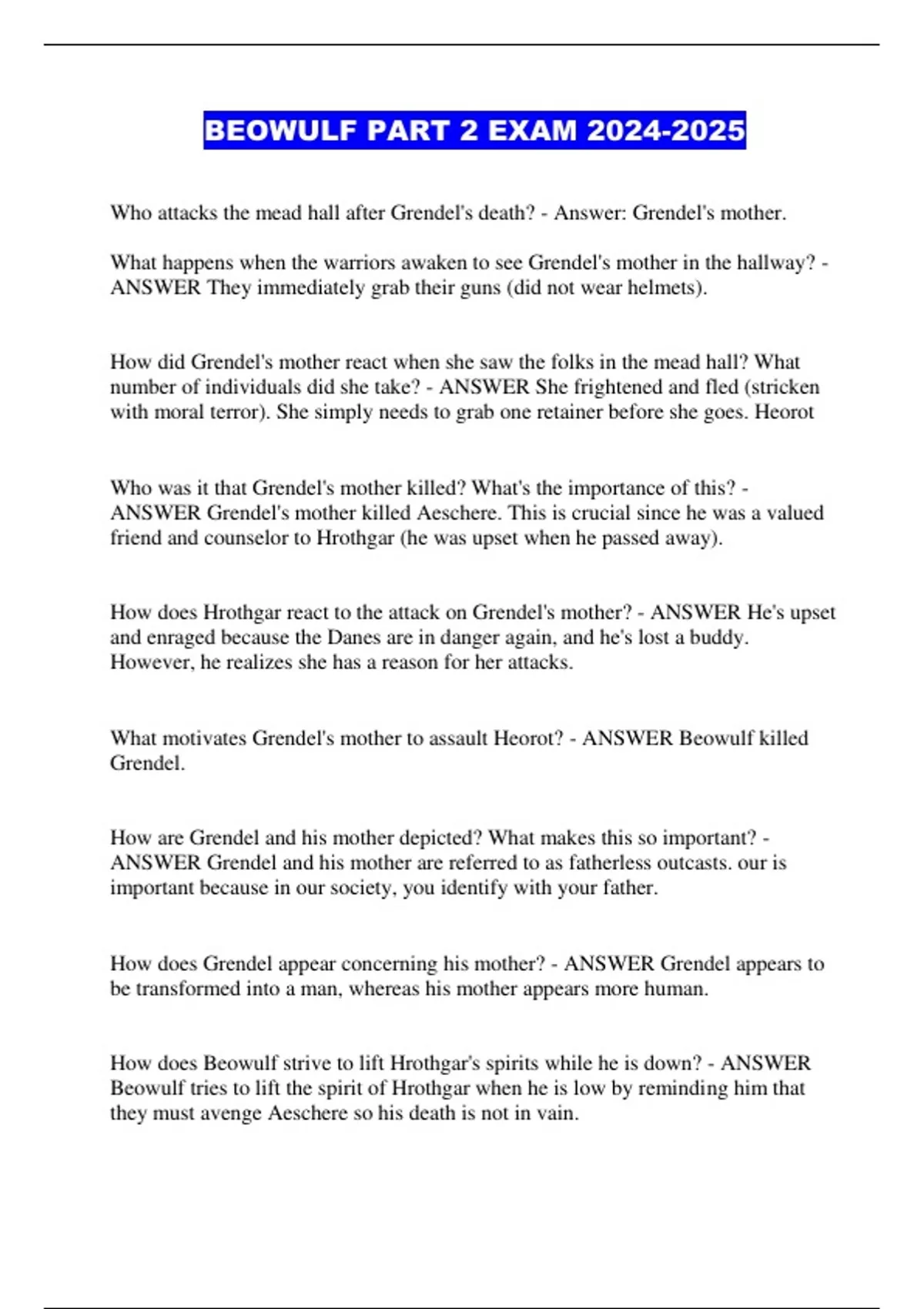 BEOWULF PART 2 EXAM 2024-2025

Who attacks the mead hall after Grendel's death? - Answer: Grendel's mother.

What happens when the warriors awaken to see Grendel's mother in the hallway? - ANSWER They immediately grab their guns (did not wear helmets).

How did Grendel's mother react when she saw the folks in the mead hall? What number of individuals did she take? - ANSWER She frightened and fled (stricken with moral terror). She simply needs to grab one retainer before she goes. Heorot

Who was it that Grendel's mother killed? What's the importance of this? - ANSWER Grendel's mother killed Aeschere. This is crucial since he was a valued friend and counselor to Hrothgar (he was upset when he passed away).

How does Hrothgar react to the attack on Grendel's mother? - ANSWER He's upset and enraged because the Danes are in danger again, and he's lost a buddy. However, he realizes she has a reason for her attacks.

What motivates Grendel's mother to assault Heorot? - ANSWER Beowulf killed Grendel.

How are Grendel and his mother depicted? What makes this so important? - ANSWER Grendel and his mother are referred to as fatherless outcasts. our is important because in our society, you identify with your father.

How does Grendel appear concerning his mother? - ANSWER Grendel appears to be transformed into a man, whereas his mother appears more human.

How does Beowulf strive to lift Hrothgar's spirits while he is down? - ANSWER Beowulf tries to lift the spirit of Hrothgar when he is low by reminding him that they must avenge Aeschere so his death is not in vain.